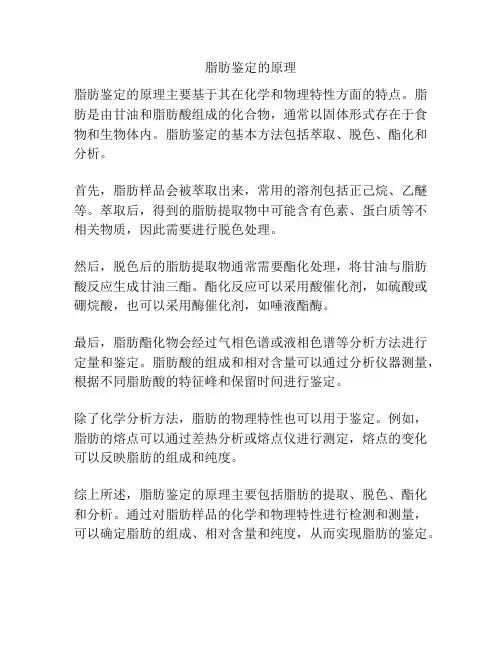 脂肪鉴定的原理

脂肪鉴定的原理主要基于其在化学和物理特性方面的特点。脂肪是由甘油和脂肪酸组成的化合物，通常以固体形式存在于食物和生物体内。脂肪鉴定的基本方法包括萃取、脱色、酯化和分析。

首先，脂肪样品会被萃取出来，常用的溶剂包括正己烷、乙醚等。萃取后，得到的脂肪提取物中可能含有色素、蛋白质等不相关物质，因此需要进行脱色处理。

然后，脱色后的脂肪提取物通常需要酯化处理，将甘油与脂肪酸反应生成甘油三酯。酯化反应可以采用酸催化剂，如硫酸或硼烷酸，也可以采用酶催化剂，如唾液酯酶。

最后，脂肪酯化物会经过气相色谱或液相色谱等分析方法进行定量和鉴定。脂肪酸的组成和相对含量可以通过分析仪器测量，根据不同脂肪酸的特征峰和保留时间进行鉴定。

除了化学分析方法，脂肪的物理特性也可以用于鉴定。例如，脂肪的熔点可以通过差热分析或熔点仪进行测定，熔点的变化可以反映脂肪的组成和纯度。

综上所述，脂肪鉴定的原理主要包括脂肪的提取、脱色、酯化和分析。通过对脂肪样品的化学和物理特性进行检测和测量，可以确定脂肪的组成、相对含量和纯度，从而实现脂肪的鉴定。